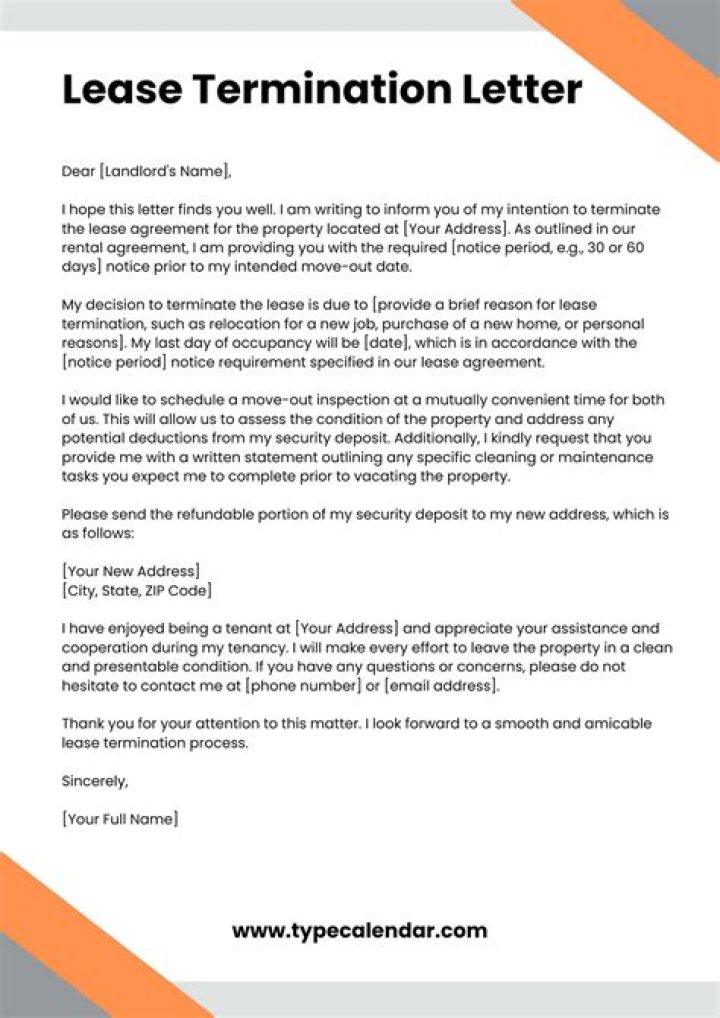 Lease Termination Letter

Dear [Landlord's Name],

I hope this letter finds you well. I am writing to inform you of my intention to terminate the lease agreement for the property located at [Your Address]. As outlined in our rental agreement, I am providing you with the required [notice period, e.g., 30 or 60 days] notice prior to my intended move-out date.

My decision to terminate the lease is due to [provide a brief reason for lease termination, such as relocation for a new job, purchase of a new home, or personal reasons]. My last day of occupancy will be [date], which is in accordance with the [notice period] notice requirement specified in our lease agreement.

I would like to schedule a move-out inspection at a mutually convenient time for both of us. This will allow us to assess the condition of the property and address any potential deductions from my security deposit. Additionally, I kindly request that you provide me with a written statement outlining any specific cleaning or maintenance tasks you expect me to complete prior to vacating the property.

Please send the refundable portion of my security deposit to my new address, which is as follows:

[Your New Address]
[City, State, ZIP Code]

I have enjoyed being a tenant at [Your Address] and appreciate your assistance and cooperation during my tenancy. I will make every effort to leave the property in a clean and presentable condition. If you have any questions or concerns, please do not hesitate to contact me at [phone number] or [email address].

Thank you for your attention to this matter. I look forward to a smooth and amicable lease termination process.

Sincerely,

[Your Full Name]

www.typecalendar.com